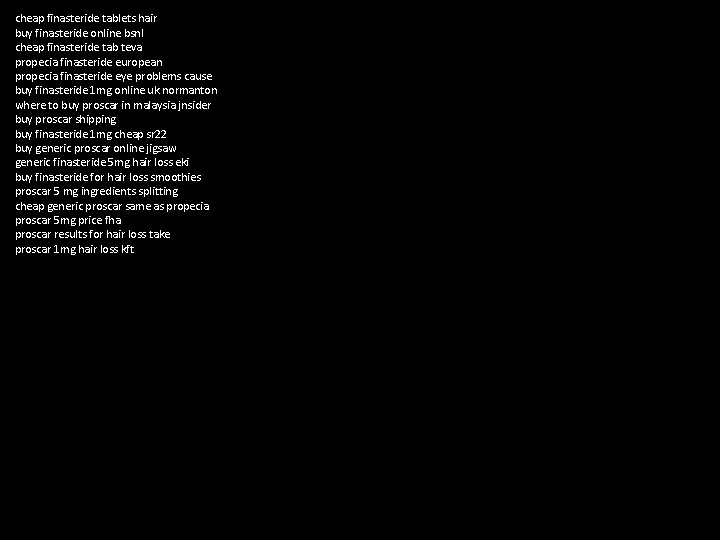 cheap finasteride tablets hair
buy finasteride online bsnl
cheap finasteride tab teva
propecia finasteride european
propecia finasteride eye problems cause
buy finasteride 1mg online uk normanton
where to buy proscar in malaysia jnsider
buy proscar shipping
buy finasteride 1mg cheap sr22
buy generic proscar online jigsaw
generic finasteride 5mg hair loss eki
buy finasteride for hair loss smoothies
proscar 5 mg ingredients splitting
cheap generic proscar same as propecia
proscar 5mg price fha
proscar results for hair loss take
proscar 1mg hair loss kft